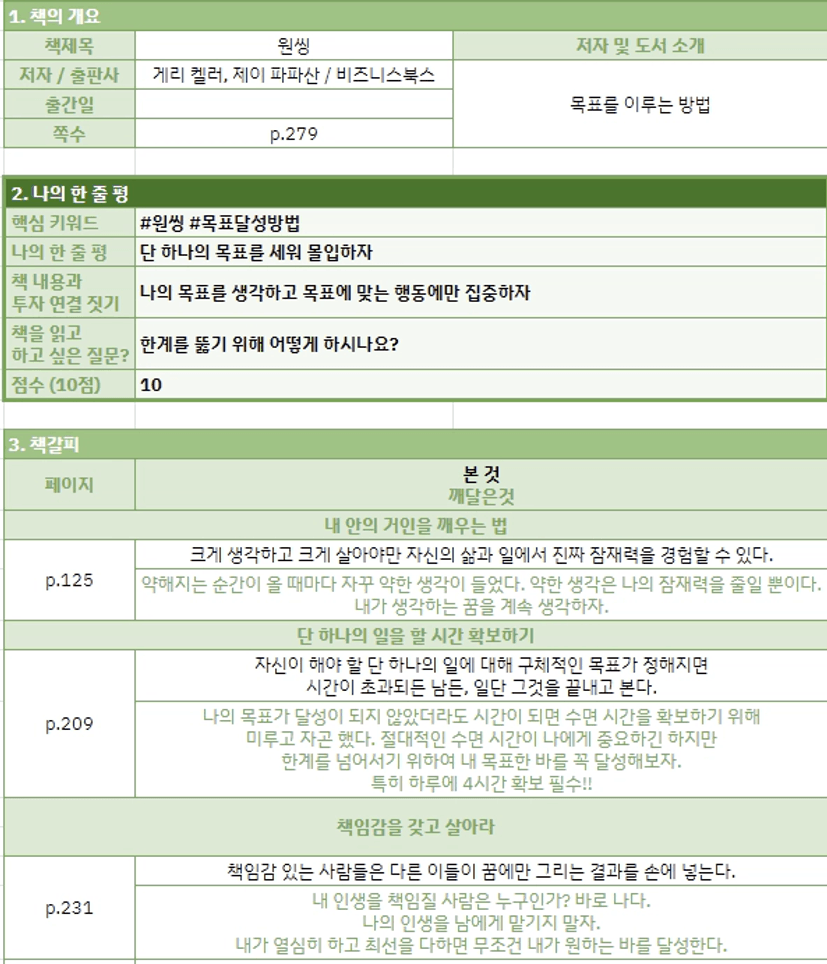 1. 책의 개요

| 책제목 | 원씽 | 저자 및 도서 소개 |
|---|---|---|
| 저자 / 출판사 | 게리 켈러, 제이 파파산 / 비즈니스북스 | 목표를 이루는 방법 |
| 출간일 | | |
| 쪽수 | p.279 | |

2. 나의 한 줄 평

| 핵심 키워드 | #원씽 #목표달성방법 |
|---|---|
| 나의 한 줄 평 | 단 하나의 목표를 세워 몰입하자 |
| 책 내용과 투자 연결 짓기 | 나의 목표를 생각하고 목표에 맞는 행동에만 집중하자 |
| 책을 읽고 하고 싶은 질문? | 한계를 뚫기 위해 어떻게 하시나요? |
| 점수 (10점) | 10 |

3. 책갈피

| 페이지 | 본 것 깨달은것 |
|---|---|
| | 내 안의 거인을 깨우는 법 |
| p.125 | 크게 생각하고 크게 살아야만 자신의 삶과 일에서 진짜 잠재력을 경험할 수 있다. |
| | 약해지는 순간이 올 때마다 자꾸 약한 생각이 들었다. 약한 생각은 나의 잠재력을 줄일 뿐이다. 내가 생각하는 꿈을 계속 생각하자. |
| | 단 하나의 일을 할 시간 확보하기 |
| p.209 | 자신이 해야 할 단 하나의 일에 대해 구체적인 목표가 정해지면 시간이 초과되든 남든, 일단 그것을 끝내고 본다. |
| | 나의 목표가 달성이 되지 않았더라도 시간이 되면 수면 시간을 확보하기 위해 미루고 자곤 했다. 절대적인 수면 시간이 나에게 중요하긴 하지만 한계를 넘어서기 위하여 내 목표한 바를 꼭 달성해보자. 특히 하루에 4시간 확보 필수!! |
| | 책임감을 갖고 살아라 |
| p.231 | 책임감 있는 사람들은 다른 이들이 꿈에만 그리는 결과를 손에 넣는다. |
| | 내 인생을 책임질 사람은 누구인가? 바로 나다. 나의 인생을 남에게 맡기지 말자. 내가 열심히 하고 최선을 다하면 무조건 내가 원하는 바를 달성한다. |